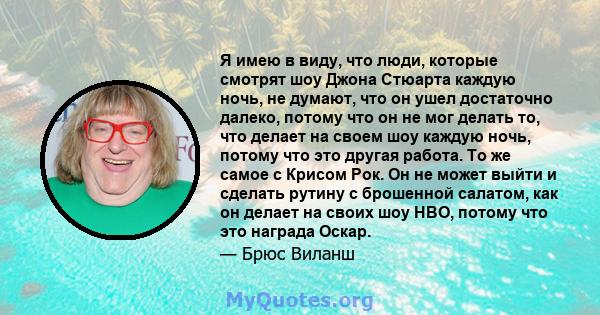 Я имею в виду, что люди, которые смотрят шоу Джона Стюарта каждую ночь, не думают, что он ушел достаточно далеко, потому что он не мог делать то, что делает на своем шоу каждую ночь, потому что это другая работа. То же самое с Крисом Рок. Он не может выйти и сделать рутину с брошенной салатом, как он делает на своих шоу HBO, потому что это награда Оскар.

— Брюс Виланш

MyQuotes.org